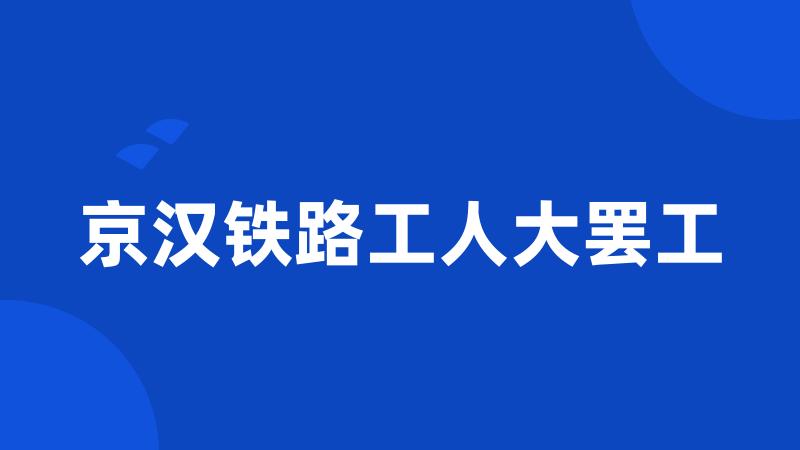 京汉铁路工人大罢工